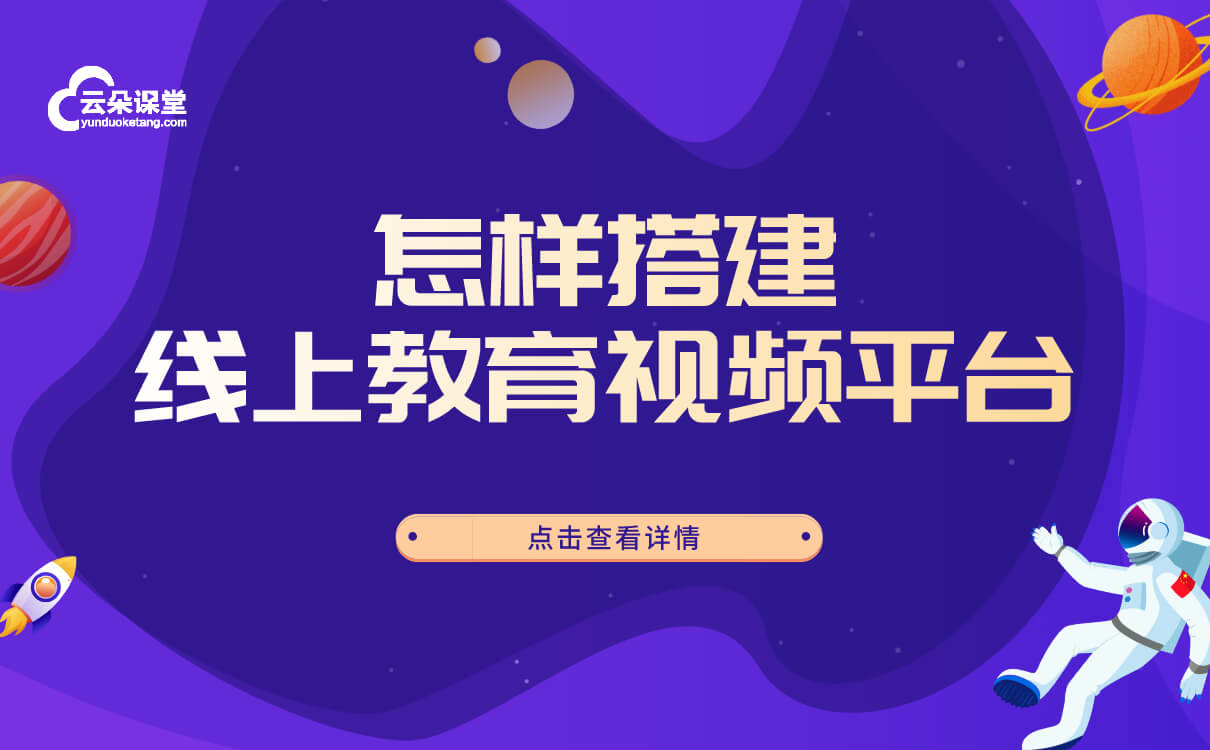 云朵课堂
yunduoketang.com

怎样搭建
线上教育视频平台

点击查看详情